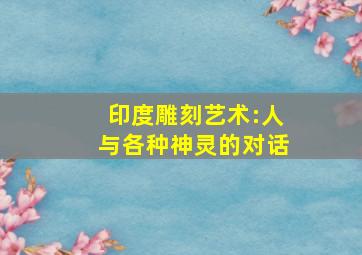 印度雕刻艺术:人与各种神灵的对话